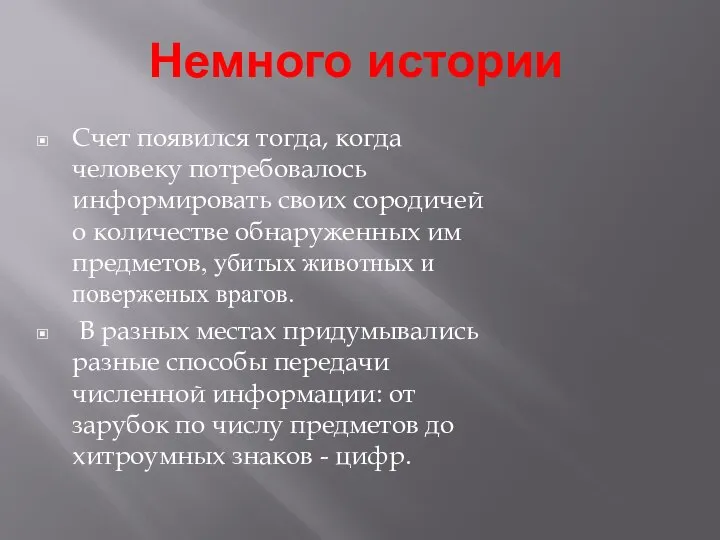 Немного истории

Счет появился тогда, когда человеку потребовалось информировать своих сородичей о количестве обнаруженных им предметов, убитых животных и поверженых врагов.

В разных местах придумывались разные способы передачи численной информации: от зарубок по числу предметов до хитроумных знаков - цифр.